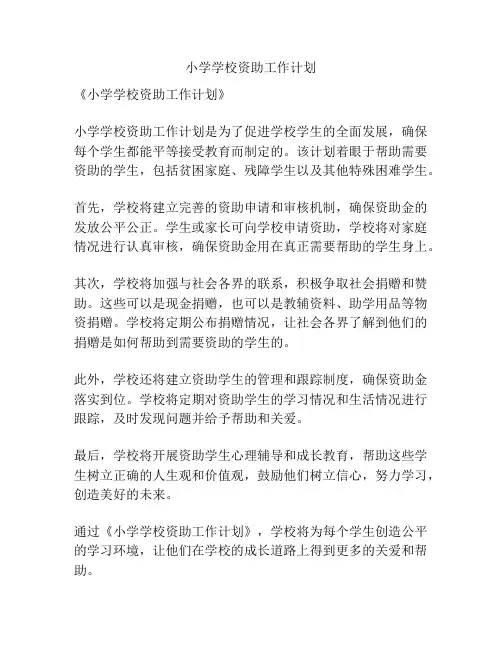 小学学校资助工作计划

《小学学校资助工作计划》

小学学校资助工作计划是为了促进学校学生的全面发展，确保每个学生都能平等接受教育而制定的。该计划着眼于帮助需要资助的学生，包括贫困家庭、残障学生以及其他特殊困难学生。

首先，学校将建立完善的资助申请和审核机制，确保资助金的发放公平公正。学生或家长可向学校申请资助，学校将对家庭情况进行认真审核，确保资助金用在真正需要帮助的学生身上。

其次，学校将加强与社会各界的联系，积极争取社会捐赠和赞助。这些可以是现金捐赠，也可以是教辅资料、助学用品等物资捐赠。学校将定期公布捐赠情况，让社会各界了解到他们的捐赠是如何帮助到需要资助的学生的。

此外，学校还将建立资助学生的管理和跟踪制度，确保资助金落实到位。学校将定期对资助学生的学习情况和生活情况进行跟踪，及时发现问题并给予帮助和关爱。

最后，学校将开展资助学生心理辅导和成长教育，帮助这些学生树立正确的人生观和价值观，鼓励他们树立信心，努力学习，创造美好的未来。

通过《小学学校资助工作计划》，学校将为每个学生创造公平的学习环境，让他们在学校的成长道路上得到更多的关爱和帮助。